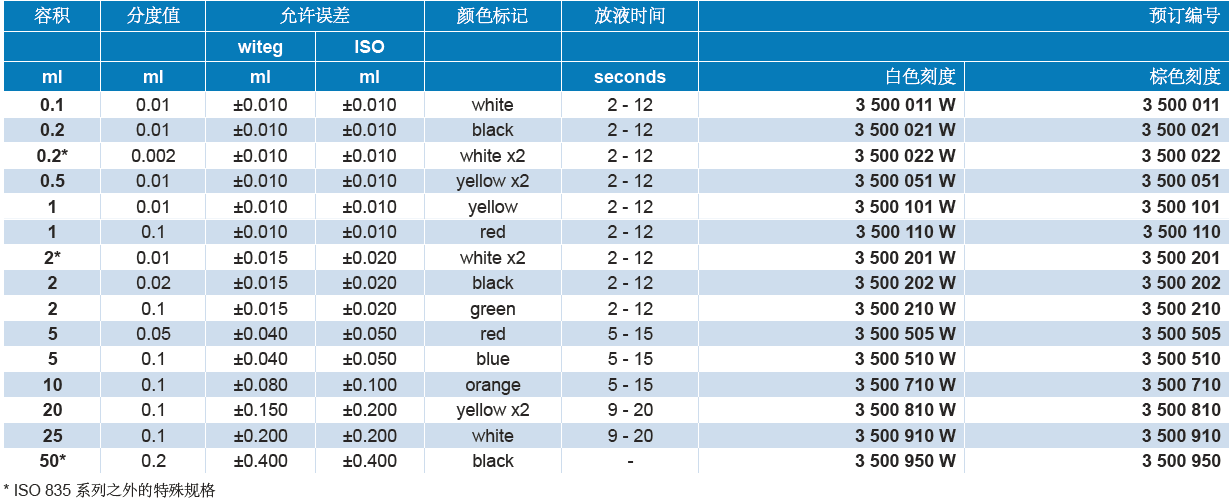 | 容积 | 分度值 | 允许误差 | | 颜色标记 | 放液时间 | 预订编号 | |
|---|---|---|---|---|---|---|---|
| | | witeg | ISO | | | | |
| ml | ml | ml | ml | | seconds | 白色刻度 | 棕色刻度 |
| 0.1 | 0.01 | ±0.010 | ±0.010 | white | 2 - 12 | 3 500 011 W | 3 500 011 |
| 0.2 | 0.01 | ±0.010 | ±0.010 | black | 2 - 12 | 3 500 021 W | 3 500 021 |
| 0.2* | 0.002 | ±0.010 | ±0.010 | white x2 | 2 - 12 | 3 500 022 W | 3 500 022 |
| 0.5 | 0.01 | ±0.010 | ±0.010 | yellow x2 | 2 - 12 | 3 500 051 W | 3 500 051 |
| 1 | 0.01 | ±0.010 | ±0.010 | yellow | 2 - 12 | 3 500 101 W | 3 500 101 |
| 1 | 0.1 | ±0.010 | ±0.010 | red | 2 - 12 | 3 500 110 W | 3 500 110 |
| 2* | 0.01 | ±0.015 | ±0.020 | white x2 | 2 - 12 | 3 500 201 W | 3 500 201 |
| 2 | 0.02 | ±0.015 | ±0.020 | black | 2 - 12 | 3 500 202 W | 3 500 202 |
| 2 | 0.1 | ±0.015 | ±0.020 | green | 2 - 12 | 3 500 210 W | 3 500 210 |
| 5 | 0.05 | ±0.040 | ±0.050 | red | 5 - 15 | 3 500 505 W | 3 500 505 |
| 5 | 0.1 | ±0.040 | ±0.050 | blue | 5 - 15 | 3 500 510 W | 3 500 510 |
| 10 | 0.1 | ±0.080 | ±0.100 | orange | 5 - 15 | 3 500 710 W | 3 500 710 |
| 20 | 0.1 | ±0.150 | ±0.200 | yellow x2 | 9 - 20 | 3 500 810 W | 3 500 810 |
| 25 | 0.1 | ±0.200 | ±0.200 | white | 9 - 20 | 3 500 910 W | 3 500 910 |
| 50* | 0.2 | ±0.400 | ±0.400 | black | - | 3 500 950 W | 3 500 950 |

* ISO 835 系列之外的特殊规格